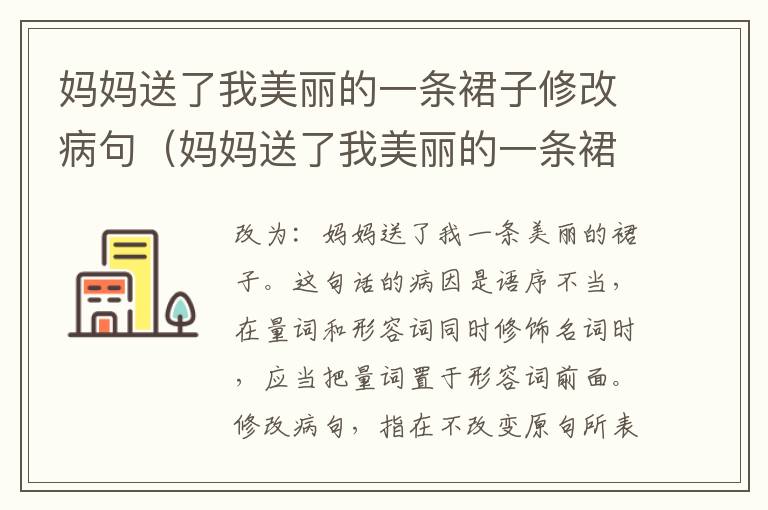 妈妈送了我美丽的一条裙子修改病句（妈妈送了我美丽的一条裙

改为：妈妈送了我一条美丽的裙子。这句话的病因是语序不当，在量词和形容词同时修饰名词时，应当把量词置于形容词前面。修改病句，指在不改变原句所表